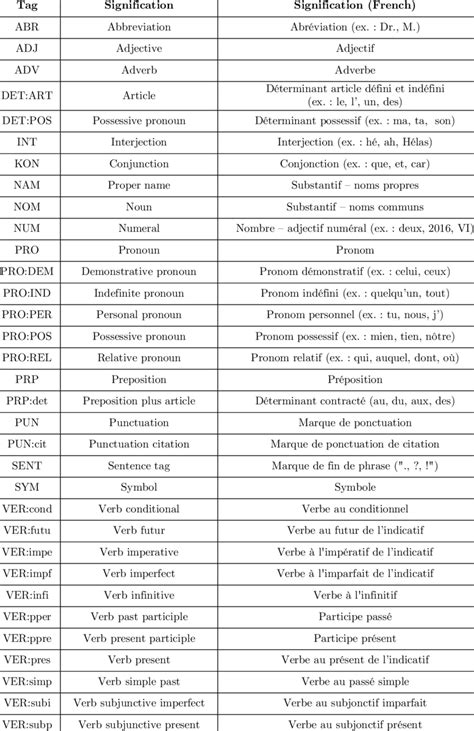 | Tag | Signification | Signification (French) |
|---|---|---|
| ABR | Abbreviation | Abréviation (ex. : Dr., M.) |
| ADJ | Adjective | Adjectif |
| ADV | Adverb | Adverbe |
| DET:ART | Article | Déterminant article défini et indéfini (ex. : le, l', un, des) |
| DET:POS | Possessive pronoun | Déterminant possessif (ex. : ma, ta, son) |
| INT | Interjection | Interjection (ex. : hé, ah, Hélas) |
| KON | Conjunction | Conjonction (ex. : que, et, car) |
| NAM | Proper name | Substantif – noms propres |
| NOM | Noun | Substantif – noms communs |
| NUM | Numeral | Nombre – adjectif numéral (ex. : deux, 2016, VI) |
| PRO | Pronoun | Pronom |
| PRO:DEM | Demonstrative pronoun | Pronom démonstratif (ex. : celui, ceux) |
| PRO:IND | Indefinite pronoun | Pronom indéfini (ex. : quelqu'un, tout) |
| PRO:PER | Personal pronoun | Pronom personnel (ex. : tu, nous, j') |
| PRO:POS | Possessive pronoun | Pronom possessif (ex. : mien, tien, nôtre) |
| PRO:REL | Relative pronoun | Pronom relatif (ex. : qui, auquel, dont, où) |
| PRP | Preposition | Préposition |
| PRP:det | Preposition plus article | Déterminant contracté (au, du, aux, des) |
| PUN | Punctuation | Marque de ponctuation |
| PUN:cit | Punctuation citation | Marque de ponctuation de citation |
| SENT | Sentence tag | Marque de fin de phrase ("., ?, !") |
| SYM | Symbol | Symbole |
| VER:cond | Verb conditional | Verbe au conditionnel |
| VER:futu | Verb futur | Verbe au futur de l'indicatif |
| VER:impe | Verb imperative | Verbe à l'impératif de l'indicatif |
| VER:impf | Verb imperfect | Verbe à l'imparfait de l'indicatif |
| VER:infi | Verb infinitive | Verbe à l'infinitif |
| VER:pper | Verb past participle | Participe passé |
| VER:ppre | Verb present participle | Participe présent |
| VER:pres | Verb present | Verbe au présent de l'indicatif |
| VER:simp | Verb simple past | Verbe au passé simple |
| VER:subi | Verb subjunctive imperfect | Verbe au subjonctif imparfait |
| VER:subp | Verb subjunctive present | Verbe au subjonctif présent |